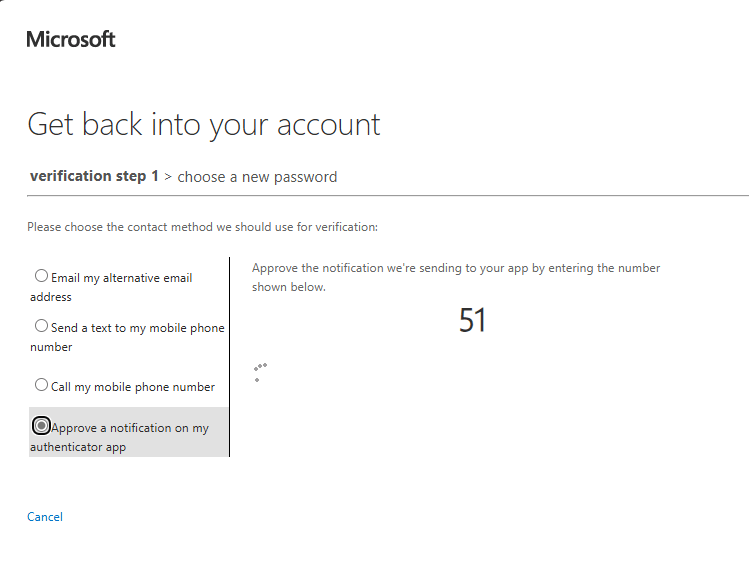 Microsoft

Get back into your account

verification step 1 > choose a new password

Please choose the contact method we should use for verification:

Email my alternative email address

Send a text to my mobile phone number

Call my mobile phone number

Approve a notification on my authenticator app

Approve the notification we're sending to your app by entering the number shown below.

51

Cancel